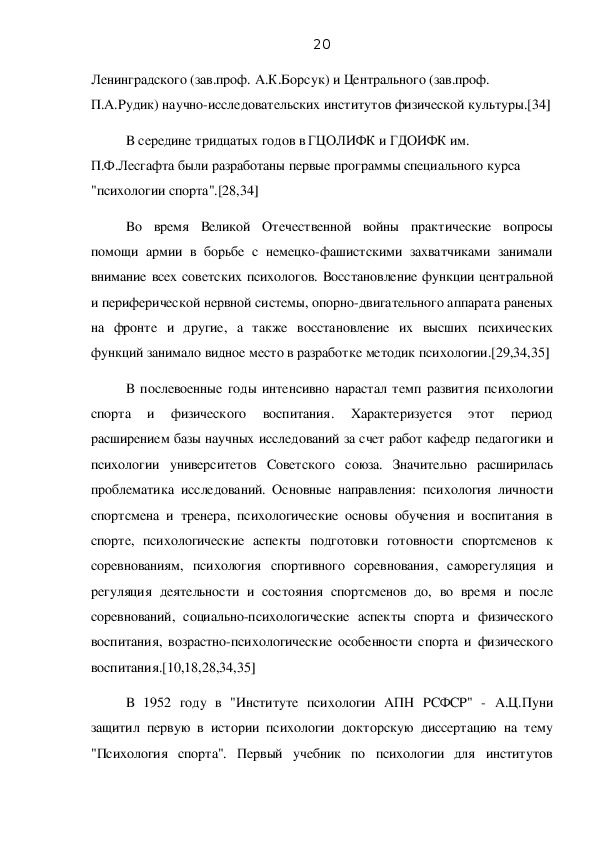 20

Ленинградского (зав.проф. А.К.Борсук) и Центрального (зав.проф. П.А.Рудик) научно-исследовательских институтов физической культуры.[34]

В середине тридцатых годов в ГЦОЛИФК и ГДОИФК им. П.Ф.Лесгафта были разработаны первые программы специального курса "психологии спорта".[28,34]

Во время Великой Отечественной войны практические вопросы помощи армии в борьбе с немецко-фашистскими захватчиками занимали внимание всех советских психологов. Восстановление функции центральной и периферической нервной системы, опорно-двигательного аппарата раненых на фронте и другие, а также восстановление их высших психических функций занимало видное место в разработке методик психологии.[29,34,35]

В послевоенные годы интенсивно нарастал темп развития психологии спорта и физического воспитания. Характеризуется этот период расширением базы научных исследований за счет работ кафедр педагогики и психологии университетов Советского союза. Значительно расширилась проблематика исследований. Основные направления: психология личности спортсмена и тренера, психологические основы обучения и воспитания в спорте, психологические аспекты подготовки готовности спортсменов к соревнованиям, психология спортивного соревнования, саморегуляция и регуляция деятельности и состояния спортсменов до, во время и после соревнований, социально-психологические аспекты спорта и физического воспитания, возрастно-психологические особенности спорта и физического воспитания.[10,18,28,34,35]

В 1952 году в "Институте психологии АПН РСФСР" - А.Ц.Пуни защитил первую в истории психологии докторскую диссертацию на тему "Психология спорта". Первый учебник по психологии для институтов